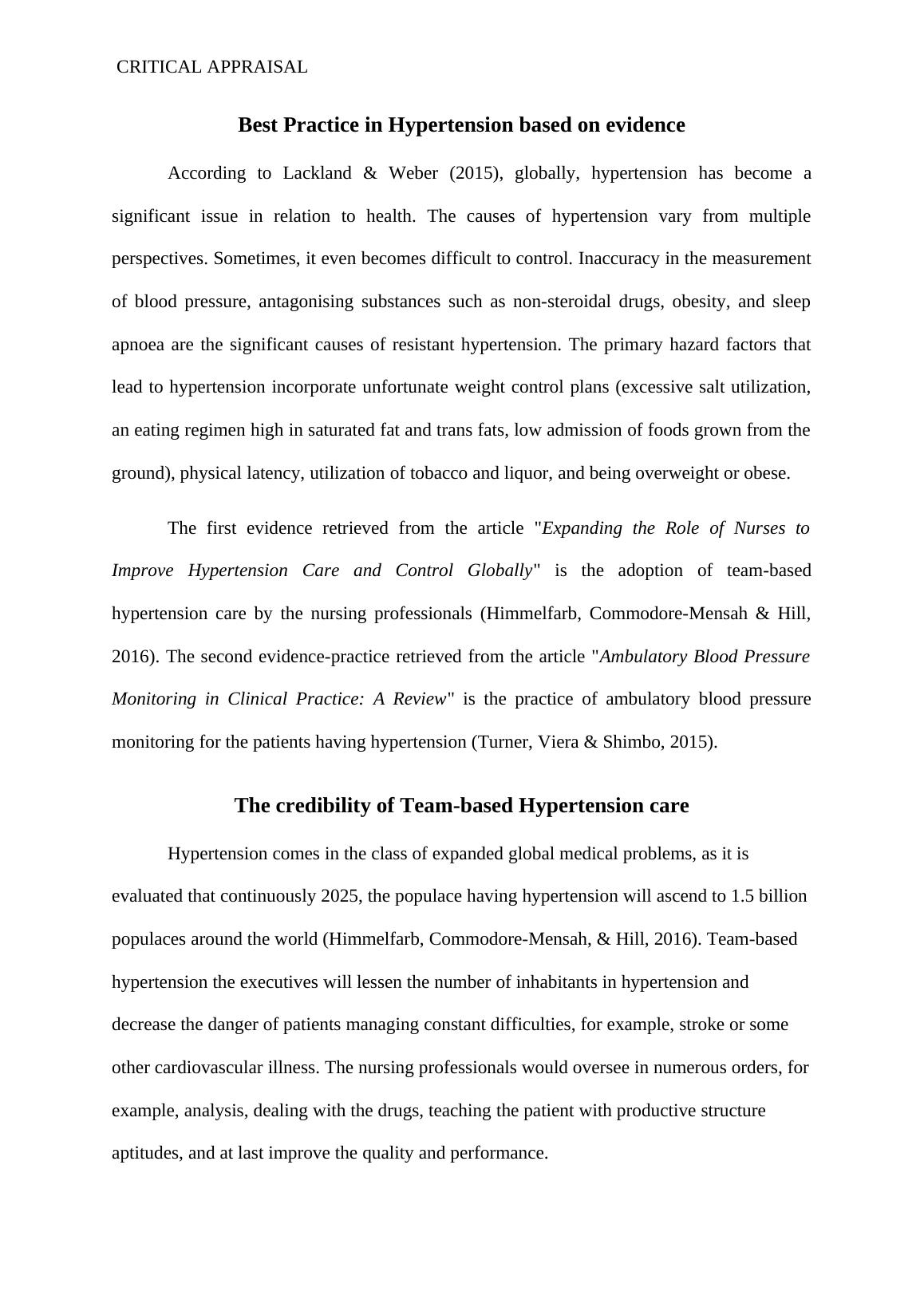 CRITICAL APPRAISAL

Best Practice in Hypertension based on evidence

According to Lackland & Weber (2015), globally, hypertension has become a significant issue in relation to health. The causes of hypertension vary from multiple perspectives. Sometimes, it even becomes difficult to control. Inaccuracy in the measurement of blood pressure, antagonising substances such as non-steroidal drugs, obesity, and sleep apnoea are the significant causes of resistant hypertension. The primary hazard factors that lead to hypertension incorporate unfortunate weight control plans (excessive salt utilization, an eating regimen high in saturated fat and trans fats, low admission of foods grown from the ground), physical latency, utilization of tobacco and liquor, and being overweight or obese.

The first evidence retrieved from the article "Expanding the Role of Nurses to Improve Hypertension Care and Control Globally" is the adoption of team-based hypertension care by the nursing professionals (Himmelfarb, Commodore-Mensah & Hill, 2016). The second evidence-practice retrieved from the article "Ambulatory Blood Pressure Monitoring in Clinical Practice: A Review" is the practice of ambulatory blood pressure monitoring for the patients having hypertension (Turner, Viera & Shimbo, 2015).

The credibility of Team-based Hypertension care

Hypertension comes in the class of expanded global medical problems, as it is evaluated that continuously 2025, the populace having hypertension will ascend to 1.5 billion populaces around the world (Himmelfarb, Commodore-Mensah, & Hill, 2016). Team-based hypertension the executives will lessen the number of inhabitants in hypertension and decrease the danger of patients managing constant difficulties, for example, stroke or some other cardiovascular illness. The nursing professionals would oversee in numerous orders, for example, analysis, dealing with the drugs, teaching the patient with productive structure aptitudes, and at last improve the quality and performance.